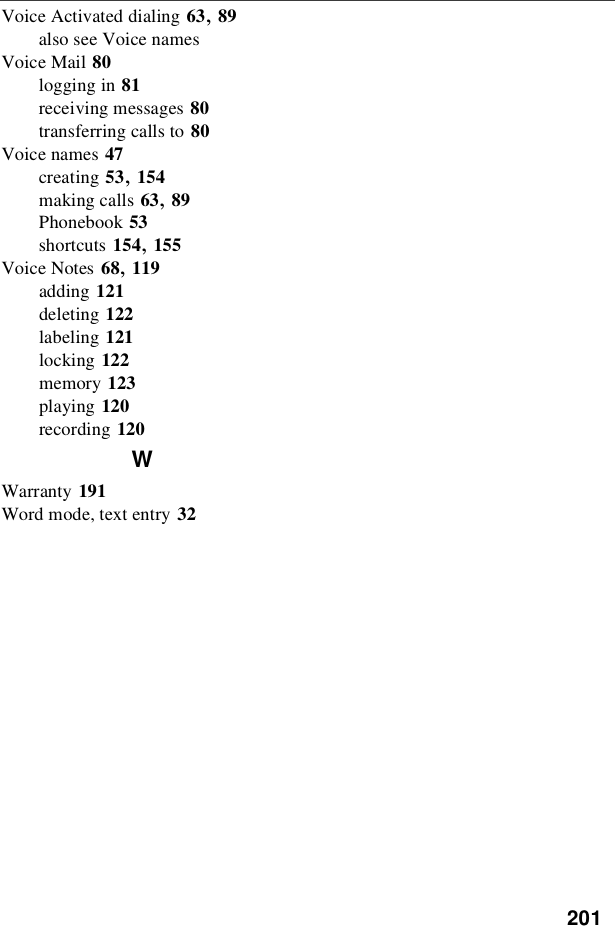 Voice Activated dialing 63, 89
also see Voice names
Voice Mail 80
logging in 81
receiving messages 80
transferring calls to 80
Voice names 47
creating 53, 154
making calls 63, 89
Phonebook 53
shortcuts 154, 155
Voice Notes 68, 119
adding 121
deleting 122
labeling 121
locking 122
memory 123
playing 120
recording 120

W

Warranty 191
Word mode, text entry 32

201